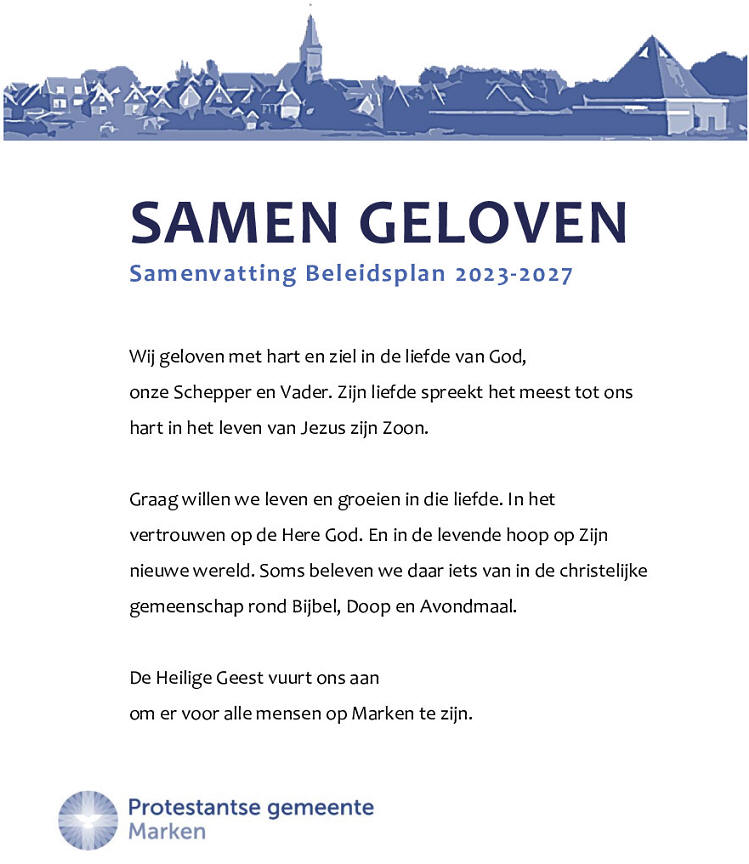 SAMEN GELOVEN
Samenvatting Beleidsplan 2023-2027

Wij geloven met hart en ziel in de liefde van God, onze Schepper en Vader. Zijn liefde spreekt het meest tot ons hart in het leven van Jezus zijn Zoon.

Graag willen we leven en groeien in die liefde. In het vertrouwen op de Here God. En in de levende hoop op Zijn nieuwe wereld. Soms beleven we daar iets van in de christelijke gemeenschap rond Bijbel, Doop en Avondmaal.

De Heilige Geest vuurt ons aan
om er voor alle mensen op Marken te zijn.

Protestantse gemeente
Marken